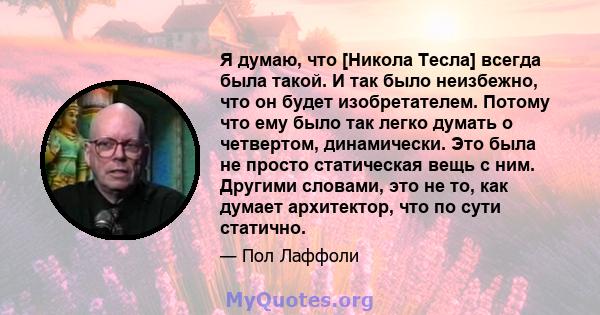 Я думаю, что [Никола Тесла] всегда была такой. И так было неизбежно, что он будет изобретателем. Потому что ему было так легко думать о четвертом, динамически. Это была не просто статическая вещь с ним. Другими словами, это не то, как думает архитектор, что по сути статично.

— Пол Лаффоли

MyQuotes.org